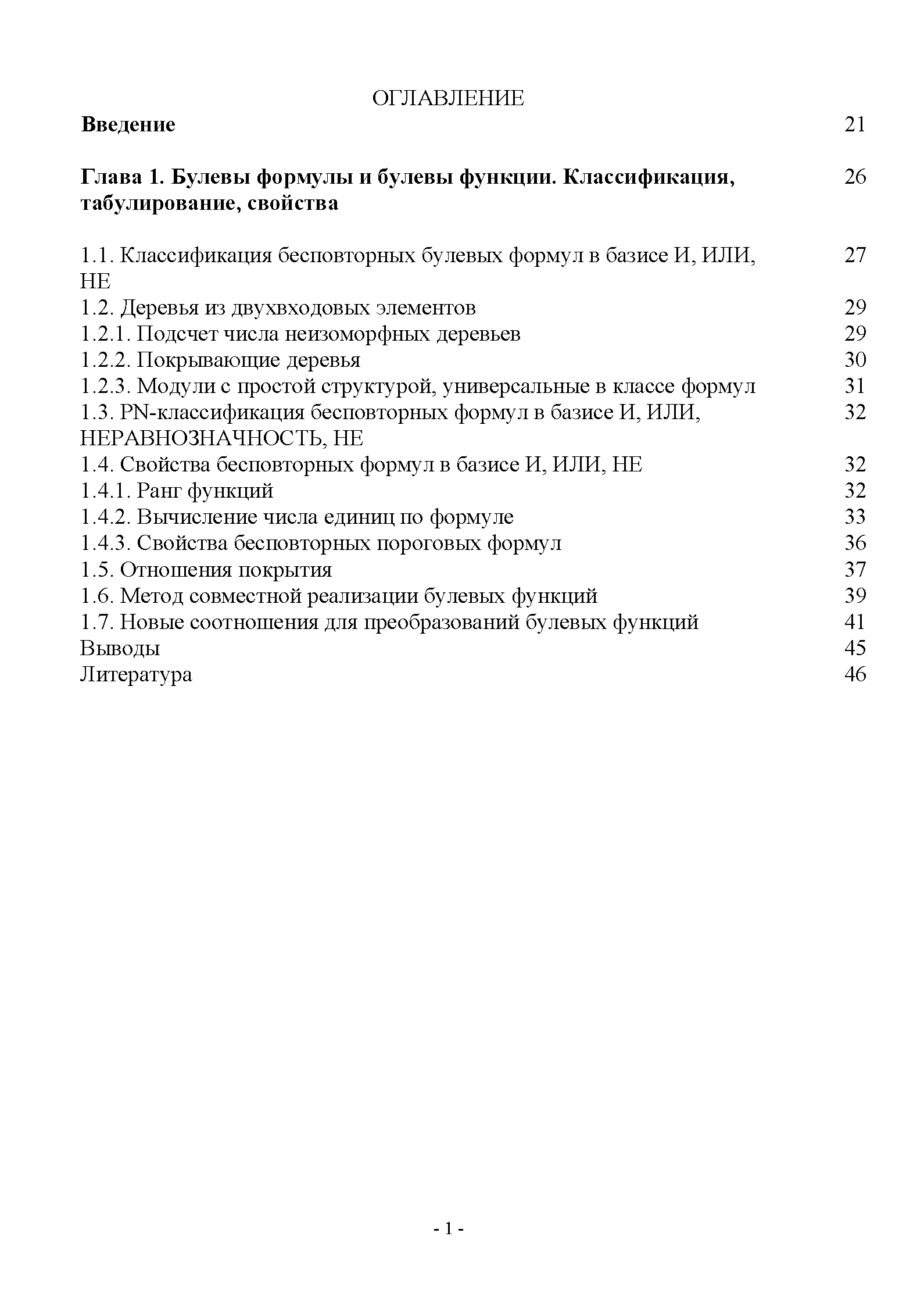 ОГЛАВЛЕНИЕ

Введение 21

Глава 1. Булевы формулы и булевы функции. Классификация, табулирование, свойства 26

1.1. Классификация бесповторных булевых формул в базисе И, ИЛИ, НЕ 27
1.2. Деревья из двухвходовых элементов 29
1.2.1. Подсчет числа неизоморфных деревьев 29
1.2.2. Покрывающие деревья 30
1.2.3. Модули с простой структурой, универсальные в классе формул 31
1.3. PN-классификация бесповторных формул в базисе И, ИЛИ, НЕРАВНОЗНАЧНОСТЬ, НЕ 32
1.4. Свойства бесповторных формул в базисе И, ИЛИ, НЕ 32
1.4.1. Ранг функций 32
1.4.2. Вычисление числа единиц по формуле 33
1.4.3. Свойства бесповторных пороговых формул 36
1.5. Отношения покрытия 37
1.6. Метод совместной реализации булевых функций 39
1.7. Новые соотношения для преобразований булевых функций 41
Выводы 45
Литература 46

- 1 -